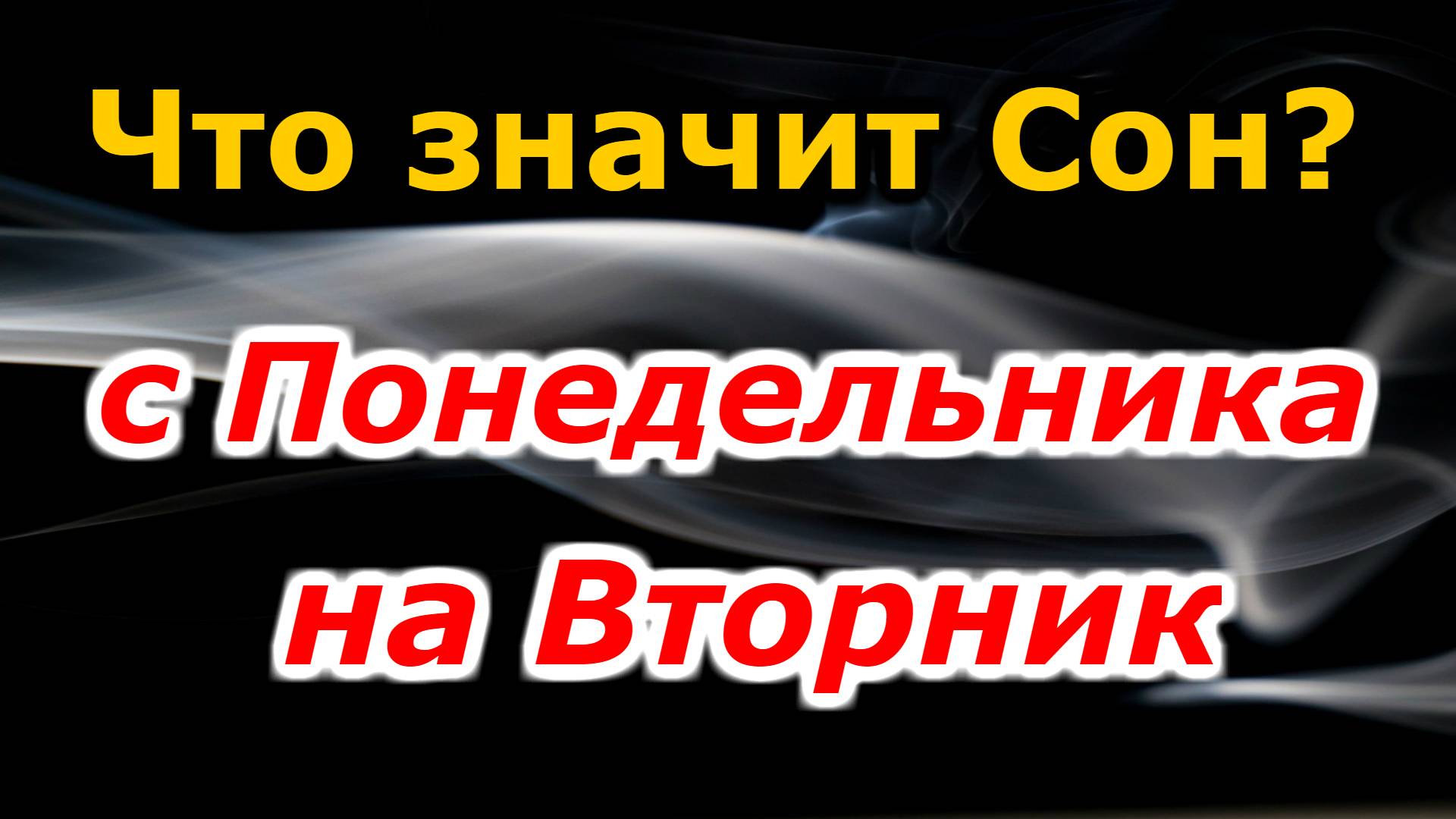 Что значит Сон?

с Понедельника на Вторник